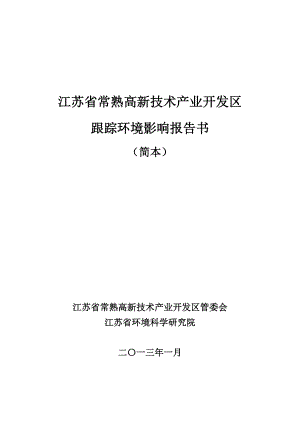 江苏省常熟高新技术产业开发区

跟踪环境影响报告书

（简本）

江苏省常熟高新技术产业开发区管委会

江苏省环境科学研究院

二〇一三年一月